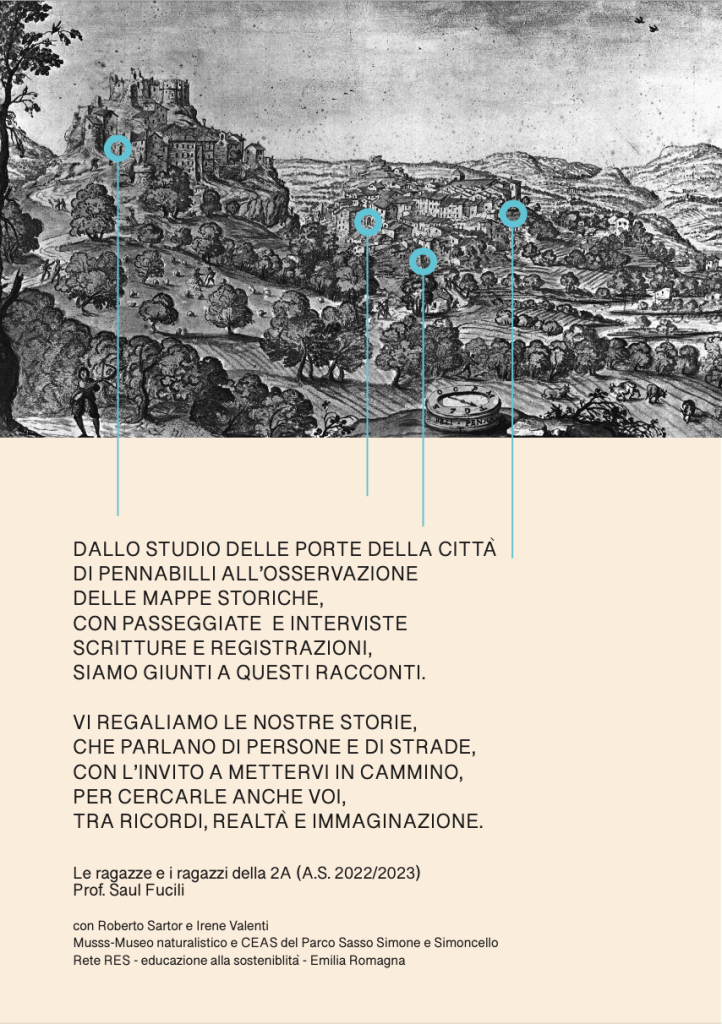 DALLO STUDIO DELLE PORTE DELLA CITTÀ DI PENNABILLI ALL'OSSERVAZIONE DELLE MAPPE STORICHE, CON PASSEGGIATE E INTERVISTE SCRITTURE E REGISTRAZIONI, SIAMO GIUNTI A QUESTI RACCONTI.

VI REGALIAMO LE NOSTRE STORIE, CHE PARLANO DI PERSONE E DI STRADE, CON L'INVITO A METTERVI IN CAMMINO, PER CERCARLE ANCHE VOI, TRA RICORDI, REALTÀ E IMMAGINAZIONE.

Le ragazze e i ragazzi della 2A (A.S. 2022/2023)
Prof. Saul Fucili

con Roberto Sartor e Irene Valenti
Musss-Museo naturalistico e CEAS del Parco Sasso Simone e Simoncello
Rete RES - educazione alla sosteniblità - Emilia Romagna